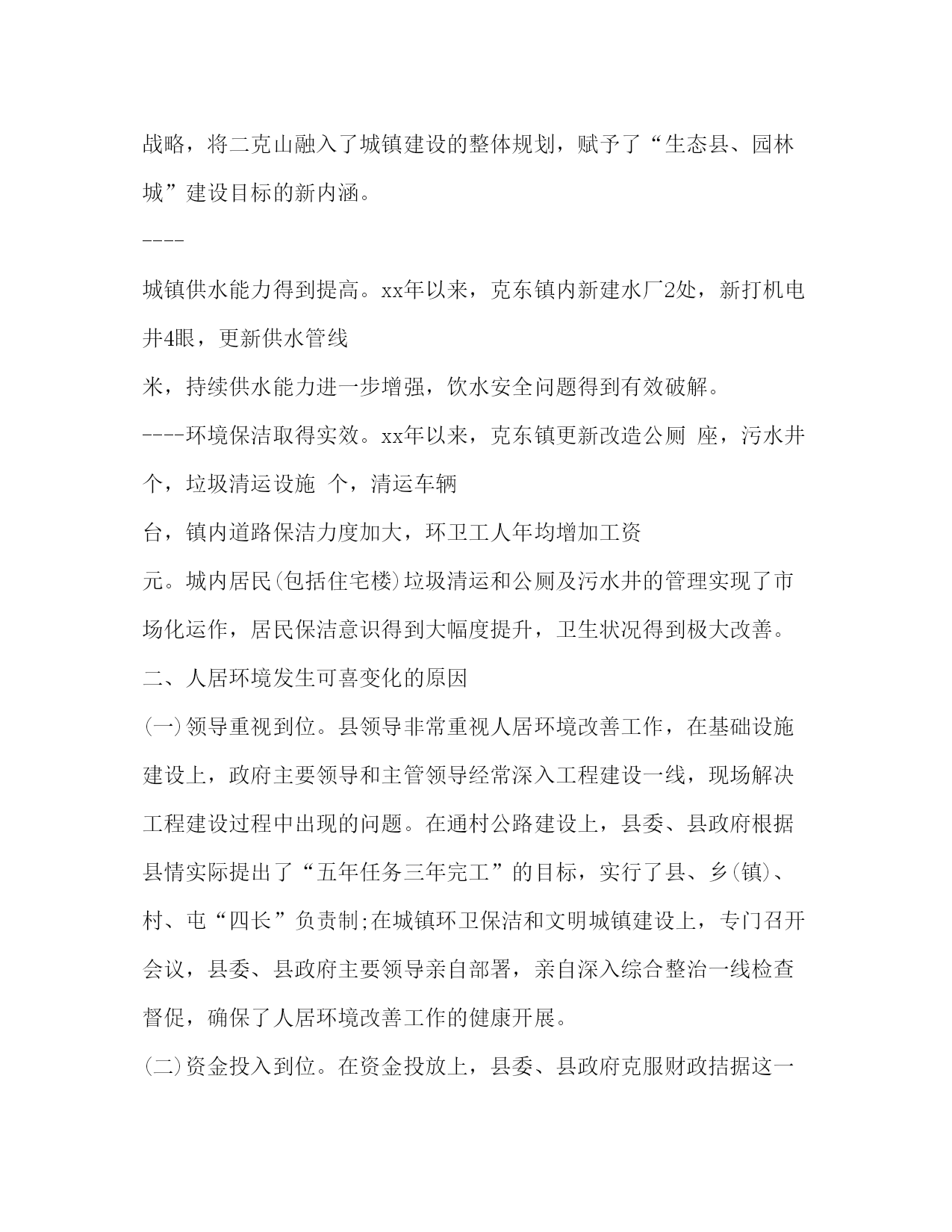 战略，将二克山融入了城镇建设的整体规划，赋予了“生态县、园林城”建设目标的新内涵。

----

城镇供水能力得到提高。xx年以来，克东镇内新建水厂2处，新打机电井4眼，更新供水管线

米，持续供水能力进一步增强，饮水安全问题得到有效破解。

----环境保洁取得实效。xx年以来，克东镇更新改造公厕 座，污水井 个，垃圾清运设施 个，清运车辆

台，镇内道路保洁力度加大，环卫工人年均增加工资

元。城内居民(包括住宅楼)垃圾清运和公厕及污水井的管理实现了市场化运作，居民保洁意识得到大幅度提升，卫生状况得到极大改善。

二、人居环境发生可喜变化的原因

(一)领导重视到位。县领导非常重视人居环境改善工作，在基础设施建设上，政府主要领导和主管领导经常深入工程建设一线，现场解决工程建设过程中出现的问题。在通村公路建设上，县委、县政府根据县情实际提出了“五年任务三年完工”的目标，实行了县、乡(镇)、村、屯“四长”负责制;在城镇环卫保洁和文明城镇建设上，专门召开会议，县委、县政府主要领导亲自部署，亲自深入综合整治一线检查督促，确保了人居环境改善工作的健康开展。

(二)资金投入到位。在资金投放上，县委、县政府克服财政拮据这一